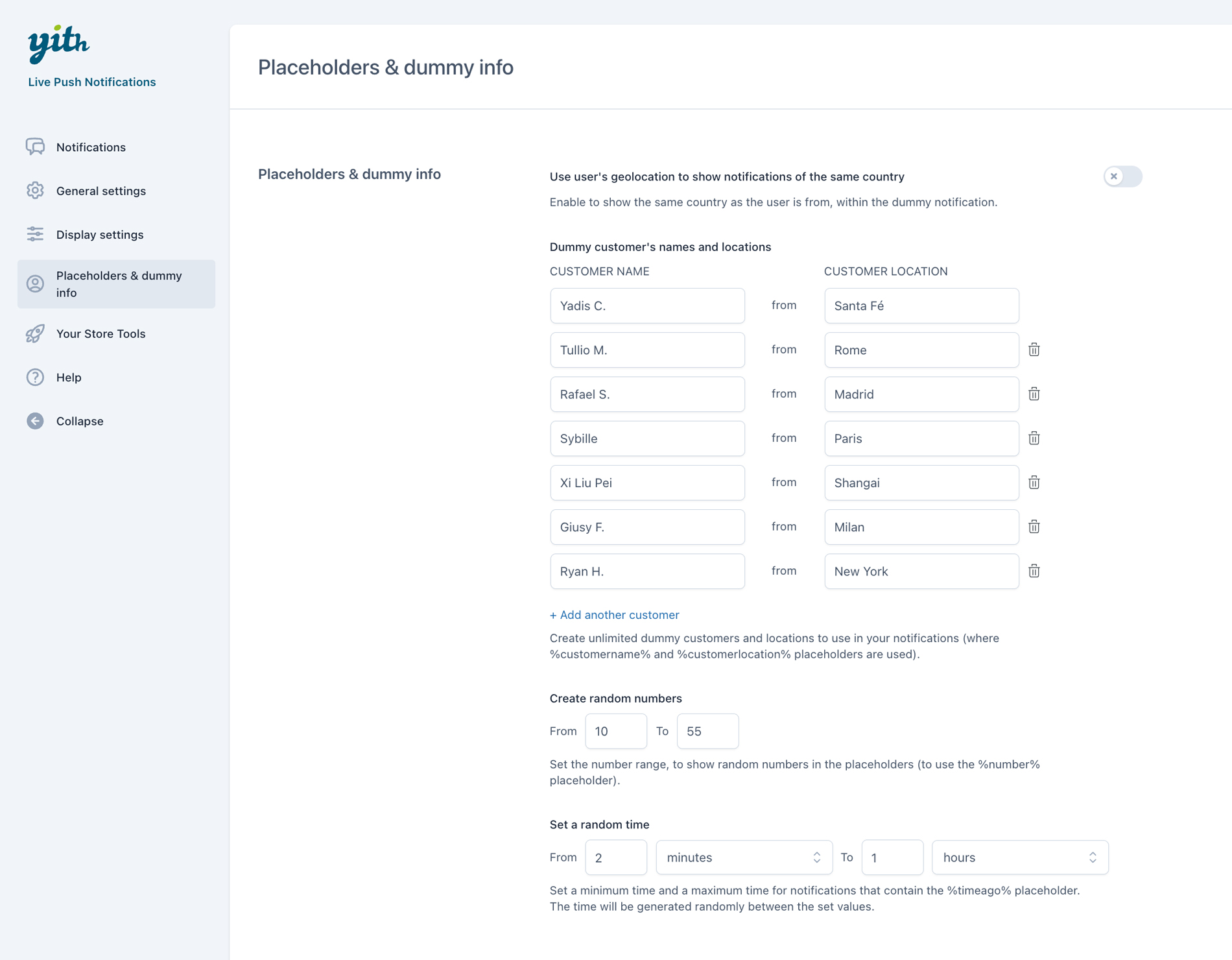 yith
Live Push Notifications

Notifications
General settings
Display settings
Placeholders & dummy info
Your Store Tools
Help
Collapse

Placeholders & dummy info

Placeholders & dummy info

Use user's geolocation to show notifications of the same country
Enable to show the same country as the user is from, within the dummy notification.

Dummy customer's names and locations

| CUSTOMER NAME | | CUSTOMER LOCATION |
|---|---|---|
| Yadis C. | from | Santa Fé |
| Tullio M. | from | Rome |
| Rafael S. | from | Madrid |
| Sybille | from | Paris |
| Xi Liu Pei | from | Shangai |
| Giusy F. | from | Milan |
| Ryan H. | from | New York |

+ Add another customer
Create unlimited dummy customers and locations to use in your notifications (where %customername% and %customerlocation% placeholders are used).

Create random numbers
From 10 To 55
Set the number range, to show random numbers in the placeholders (to use the %number% placeholder).

Set a random time
From 2 minutes To 1 hours
Set a minimum time and a maximum time for notifications that contain the %timeago% placeholder. The time will be generated randomly between the set values.